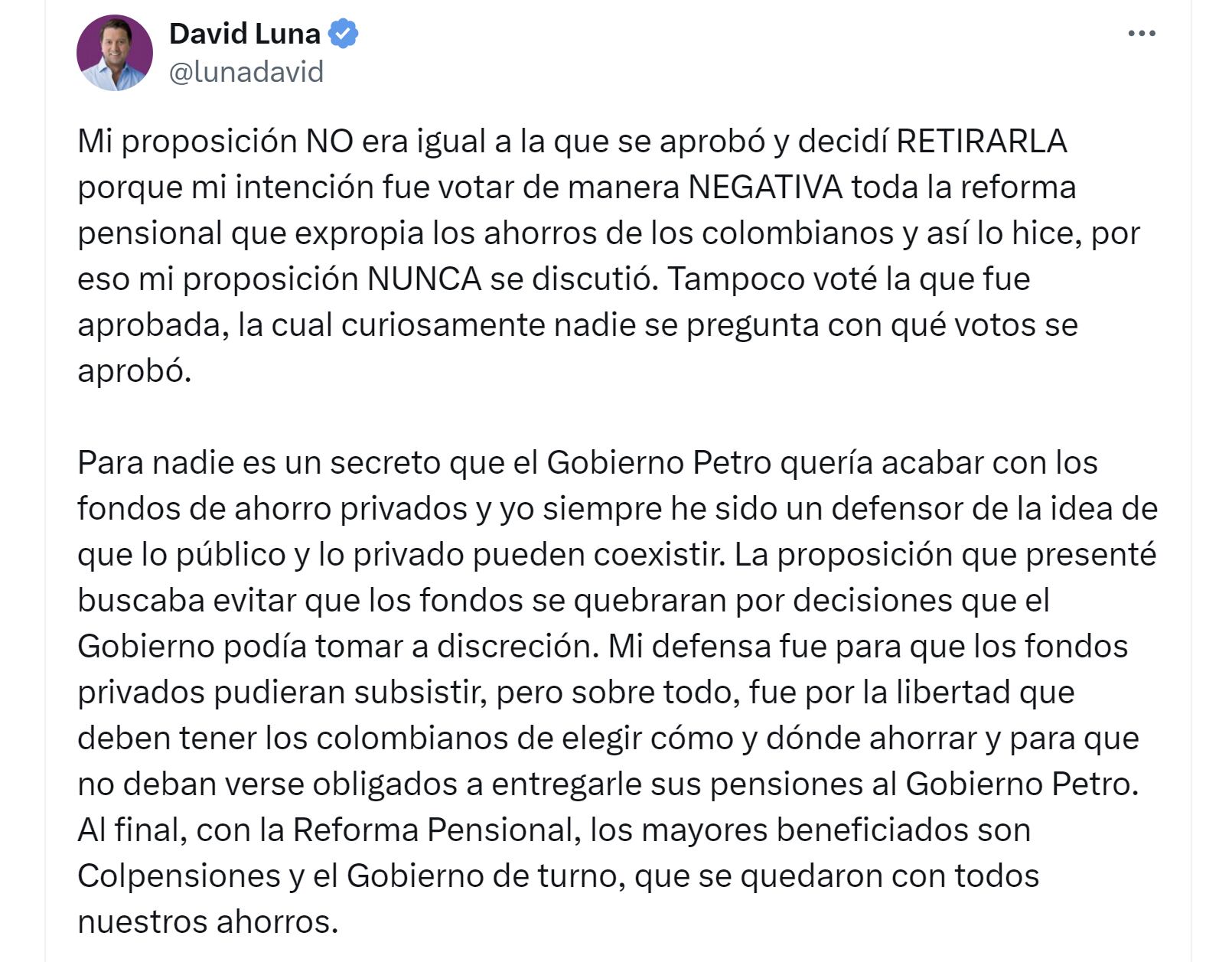 David Luna
@lunadavid

Mi proposición NO era igual a la que se aprobó y decidí RETIRARLA porque mi intención fue votar de manera NEGATIVA toda la reforma pensional que expropia los ahorros de los colombianos y así lo hice, por eso mi proposición NUNCA se discutió. Tampoco voté la que fue aprobada, la cual curiosamente nadie se pregunta con qué votos se aprobó.

Para nadie es un secreto que el Gobierno Petro quería acabar con los fondos de ahorro privados y yo siempre he sido un defensor de la idea de que lo público y lo privado pueden coexistir. La proposición que presenté buscaba evitar que los fondos se quebraran por decisiones que el Gobierno podía tomar a discreción. Mi defensa fue para que los fondos privados pudieran subsistir, pero sobre todo, fue por la libertad que deben tener los colombianos de elegir cómo y dónde ahorrar y para que no deban verse obligados a entregarle sus pensiones al Gobierno Petro. Al final, con la Reforma Pensional, los mayores beneficiados son Colpensiones y el Gobierno de turno, que se quedaron con todos nuestros ahorros.